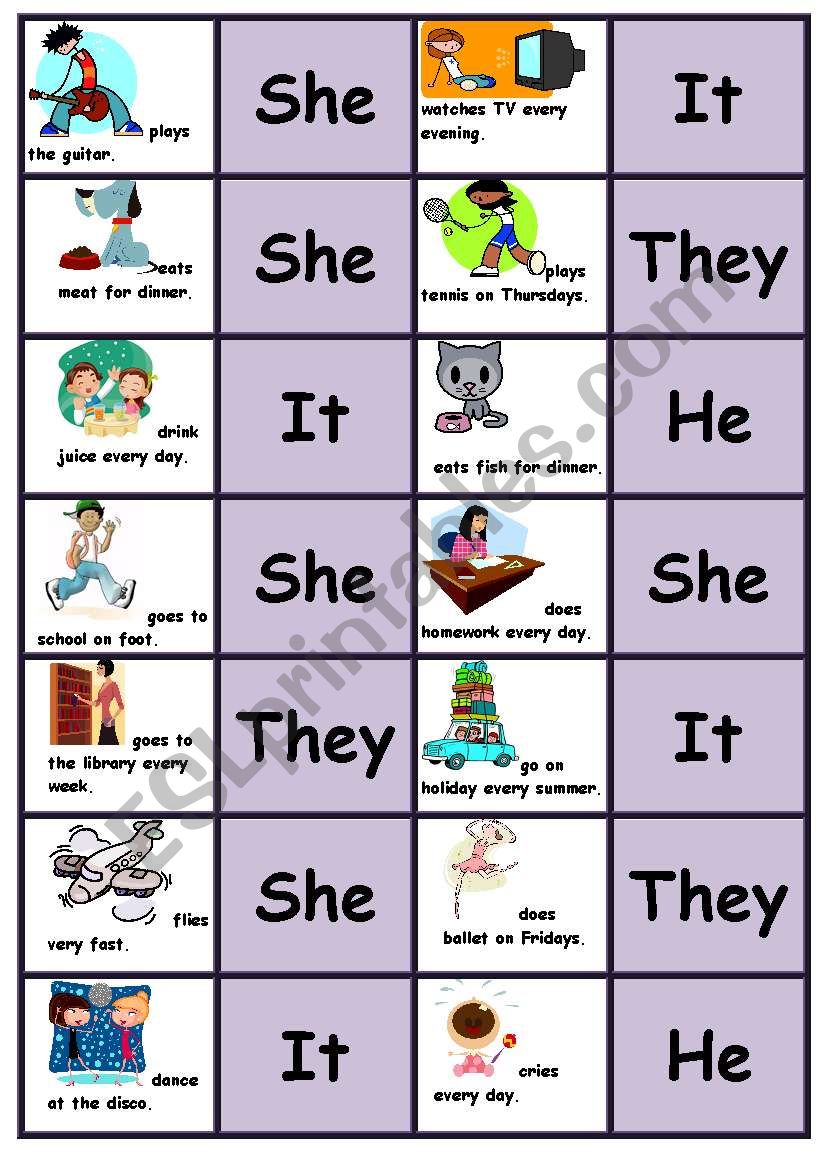 | plays the guitar. | She | watches TV every evening. | It |
|---|---|---|---|
| eats meat for dinner. | She | plays tennis on Thursdays. | They |
| drink juice every day. | It | eats fish for dinner. | He |
| goes to school on foot. | She | does homework every day. | She |
| goes to the library every week. | They | go on holiday every summer. | It |
| flies very fast. | She | does ballet on Fridays. | They |
| dance at the disco. | It | cries every day. | He |

ESLprintables.com